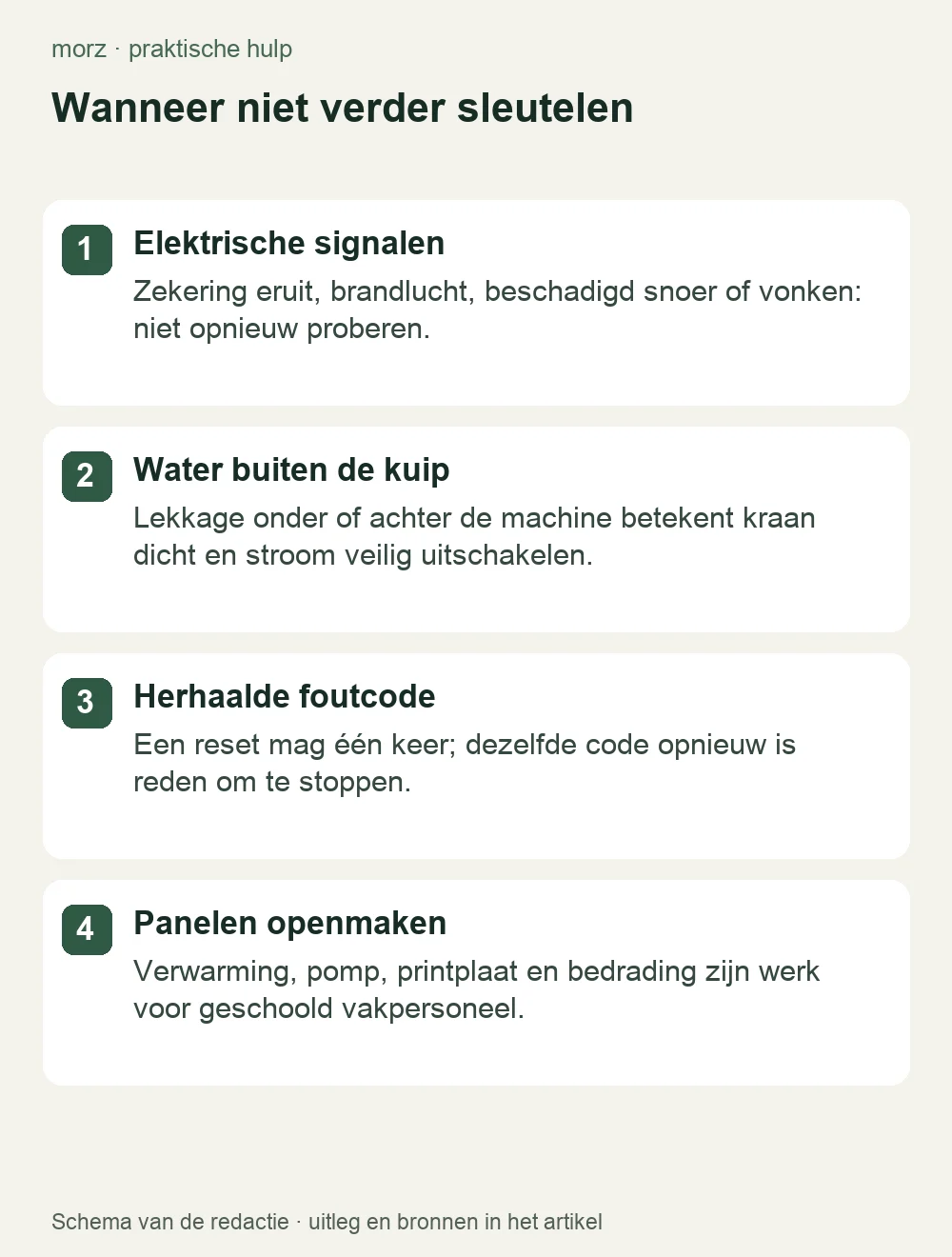 morz · praktische hulp

Wanneer niet verder sleutelen

1
Elektrische signalen
Zekering eruit, brandlucht, beschadigd snoer of vonken: niet opnieuw proberen.

2
Water buiten de kuip
Lekkage onder of achter de machine betekent kraan dicht en stroom veilig uitschakelen.

3
Herhaalde foutcode
Een reset mag één keer; dezelfde code opnieuw is reden om te stoppen.

4
Panelen openmaken
Verwarming, pomp, printplaat en bedrading zijn werk voor geschoold vakpersoneel.

Schema van de redactie · uitleg en bronnen in het artikel